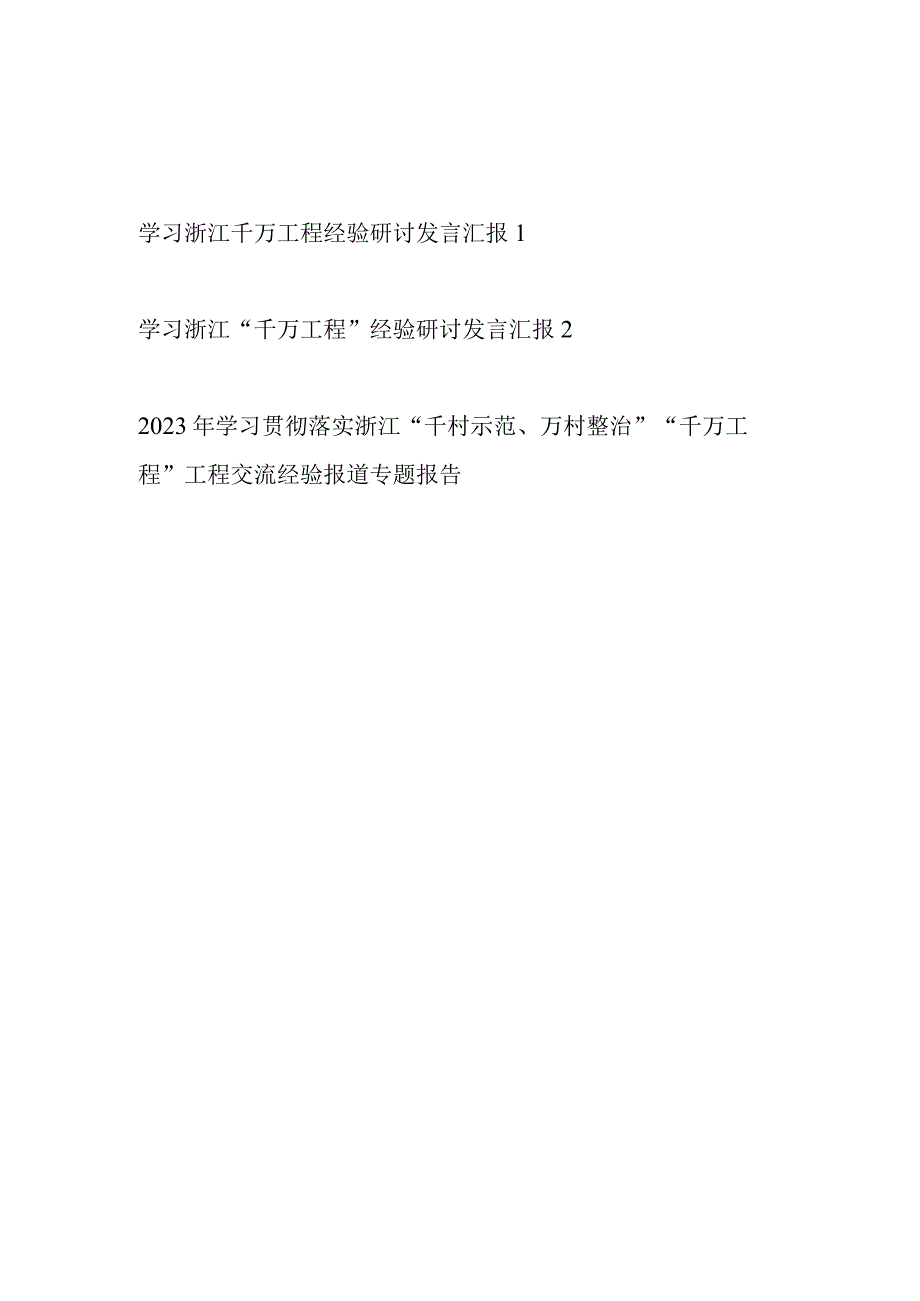 学习浙江千万工程经验研讨发言汇报 1

学习浙江“千万工程”经验研讨发言汇报 2

2023 年学习贯彻落实浙江“千村示范、万村整治”“千万工程”工程交流经验报道专题报告